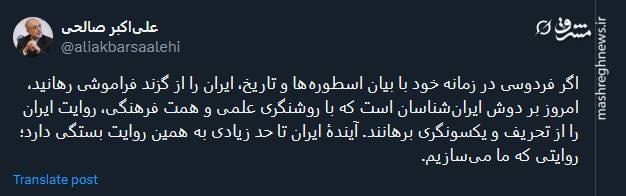 علی‌اکبر صالحی
@aliakbarsaalehi

مشرق
mashreghnews.ir

اگر فردوسی در زمانه خود با بیان اسطوره‌ها و تاریخ، ایران را از گزند فراموشی رهانید، امروز بر دوش ایران‌شناسان است که با روشنگری علمی و همت فرهنگی، روایت ایران را از تحریف و یکسونگری برهانند. آیندهٔ ایران تا حد زیادی به همین روایت بستگی دارد؛ روایتی که ما می‌سازیم.

Translate post